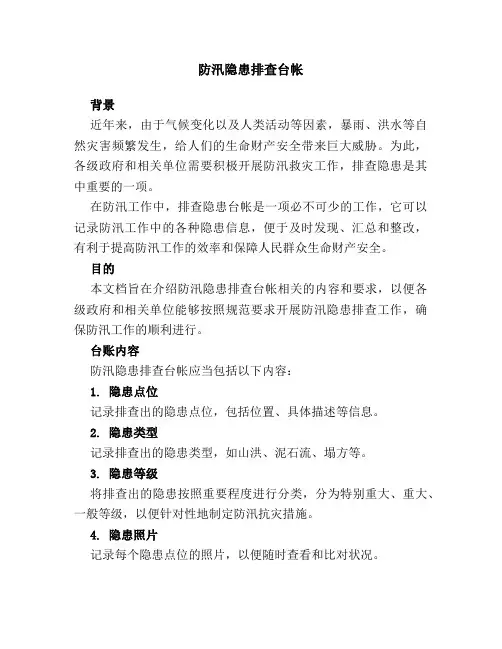 防汛隐患排查台帐

背景

近年来，由于气候变化以及人类活动等因素，暴雨、洪水等自然灾害频繁发生，给人们的生命财产安全带来巨大威胁。为此，各级政府和相关单位需要积极开展防汛救灾工作，排查隐患是其中重要的一项。

在防汛工作中，排查隐患台帐是一项必不可少的工作，它可以记录防汛工作中的各种隐患信息，便于及时发现、汇总和整改，有利于提高防汛工作的效率和保障人民群众生命财产安全。

目的

本文档旨在介绍防汛隐患排查台帐相关的内容和要求，以便各级政府和相关单位能够按照规范要求开展防汛隐患排查工作，确保防汛工作的顺利进行。

台账内容

防汛隐患排查台帐应当包括以下内容：

1. 隐患点位

记录排查出的隐患点位，包括位置、具体描述等信息。

2. 隐患类型

记录排查出的隐患类型，如山洪、泥石流、塌方等。

3. 隐患等级

将排查出的隐患按照重要程度进行分类，分为特别重大、重大、一般等级，以便针对性地制定防汛抗灾措施。

4. 隐患照片

记录每个隐患点位的照片，以便随时查看和比对状况。